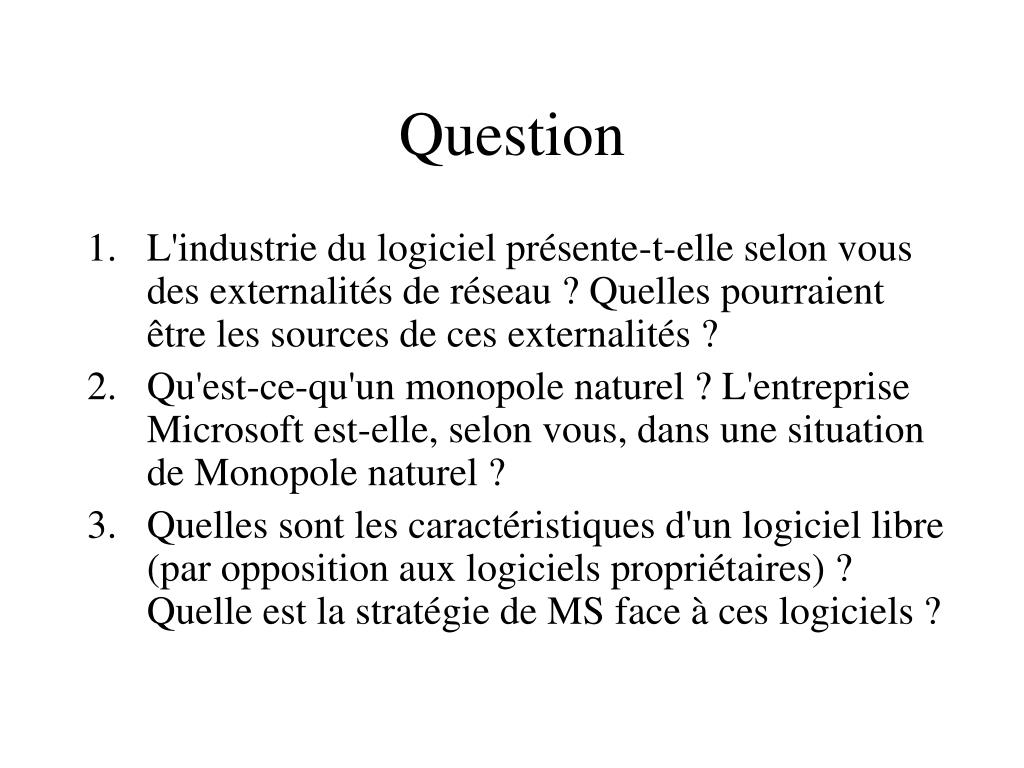 Question

1. L'industrie du logiciel présente-t-elle selon vous des externalités de réseau ? Quelles pourraient être les sources de ces externalités ?
2. Qu'est-ce-qu'un monopole naturel ? L'entreprise Microsoft est-elle, selon vous, dans une situation de Monopole naturel ?
3. Quelles sont les caractéristiques d'un logiciel libre (par opposition aux logiciels propriétaires) ? Quelle est la stratégie de MS face à ces logiciels ?